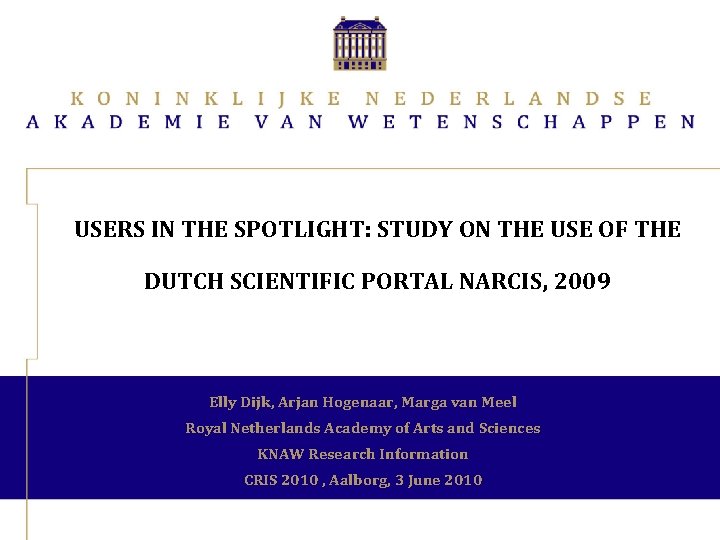 KONINKLIJKE NEDERLANDSE
AKADEMIE VAN WETENSCHAPPEN

USERS IN THE SPOTLIGHT: STUDY ON THE USE OF THE DUTCH SCIENTIFIC PORTAL NARCIS, 2009

Elly Dijk, Arjan Hogenaar, Marga van Meel
Royal Netherlands Academy of Arts and Sciences
KNAW Research Information
CRIS 2010 , Aalborg, 3 June 2010